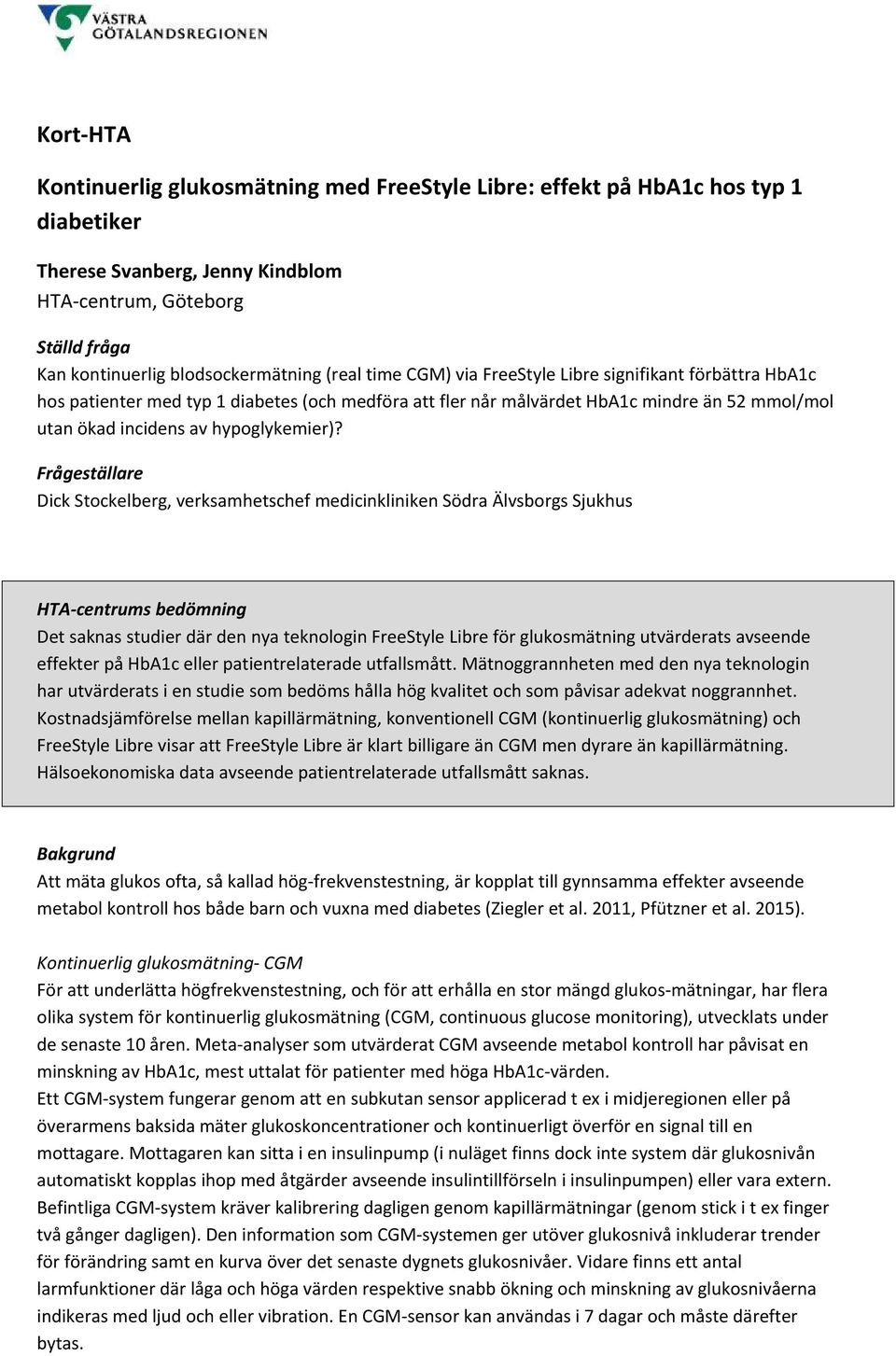 VÄSTRA GÖTALANDSREGIONEN

Kort-HTA

Kontinuerlig glukosmätning med FreeStyle Libre: effekt på HbA1c hos typ 1 diabetiker

Therese Svanberg, Jenny Kindblom
HTA-centrum, Göteborg

Ställd fråga
Kan kontinuerlig blodsockermätning (real time CGM) via FreeStyle Libre signifikant förbättra HbA1c hos patienter med typ 1 diabetes (och medföra att fler når målvärdet HbA1c mindre än 52 mmol/mol utan ökad incidens av hypoglykemier)?

Frågeställare
Dick Stockelberg, verksamhetschef medicinkliniken Södra Älvsborgs Sjukhus

HTA-centrums bedömning
Det saknas studier där den nya teknologin FreeStyle Libre för glukosmätning utvärderats avseende effekter på HbA1c eller patientrelaterade utfallsmått. Mätnoggrannheten med den nya teknologin har utvärderats i en studie som bedöms hålla hög kvalitet och som påvisar adekvat noggrannhet. Kostnadsjämförelse mellan kapillärmätning, konventionell CGM (kontinuerlig glukosmätning) och FreeStyle Libre visar att FreeStyle Libre är klart billigare än CGM men dyrare än kapillärmätning. Hälsoekonomiska data avseende patientrelaterade utfallsmått saknas.

Bakgrund
Att mäta glukos ofta, så kallad hög-frekvenstestning, är kopplat till gynnsamma effekter avseende metabol kontroll hos både barn och vuxna med diabetes (Ziegler et al. 2011, Pfützner et al. 2015).

Kontinuerlig glukosmätning- CGM
För att underlätta högfrekvenstestning, och för att erhålla en stor mängd glukos-mätningar, har flera olika system för kontinuerlig glukosmätning (CGM, continuous glucose monitoring), utvecklats under de senaste 10 åren. Meta-analyser som utvärderat CGM avseende metabol kontroll har påvisat en minskning av HbA1c, mest uttalat för patienter med höga HbA1c-värden.
Ett CGM-system fungerar genom att en subkutan sensor applicerad t ex i midjeregionen eller på överarmens baksida mäter glukoskoncentrationer och kontinuerligt överför en signal till en mottagare. Mottagaren kan sitta i en insulinpump (i nuläget finns dock inte system där glukosnivån automatiskt kopplas ihop med åtgärder avseende insulintillförseln i insulinpumpen) eller vara extern. Befintliga CGM-system kräver kalibrering dagligen genom kapillärmätningar (genom stick i t ex finger två gånger dagligen). Den information som CGM-systemen ger utöver glukosnivå inkluderar trender för förändring samt en kurva över det senaste dygnets glukosnivåer. Vidare finns ett antal larmfunktioner där låga och höga värden respektive snabb ökning och minskning av glukosnivåerna indikeras med ljud och eller vibration. En CGM-sensor kan användas i 7 dagar och måste därefter bytas.